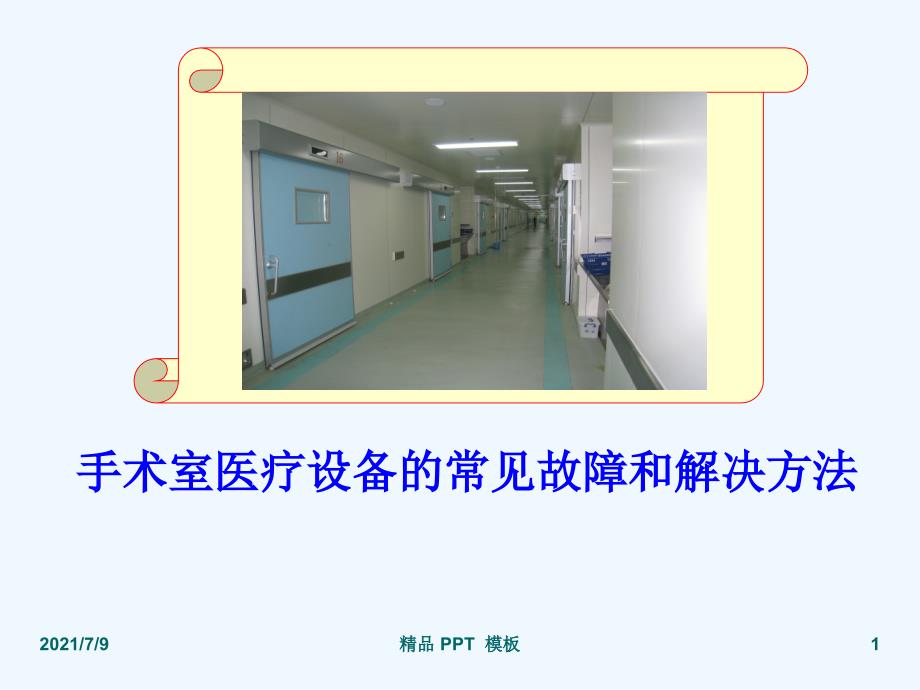 手术室医疗设备的常见故障和解决方法

2021/7/9

精品 PPT 模板

1